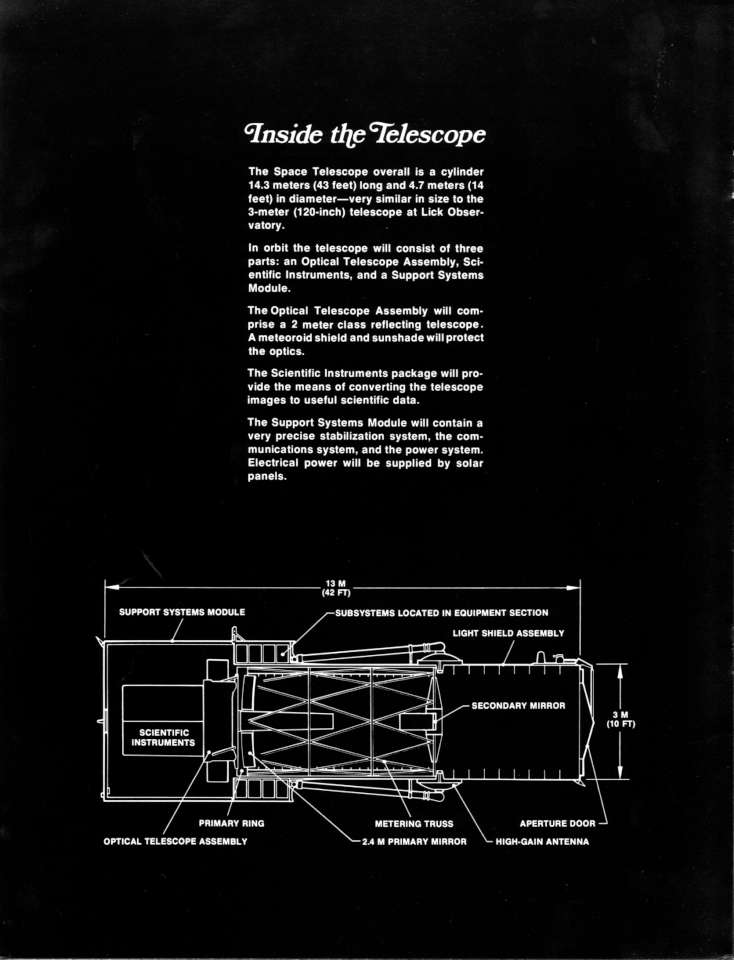 Inside the Telescope

The Space Telescope overall is a cylinder 14.3 meters (43 feet) long and 4.7 meters (14 feet) in diameter—very similar in size to the 3-meter (120-inch) telescope at Lick Observatory.

In orbit the telescope will consist of three parts: an Optical Telescope Assembly, Scientific Instruments, and a Support Systems Module.

The Optical Telescope Assembly will comprise a 2 meter class reflecting telescope. A meteoroid shield and sunshade will protect the optics.

The Scientific Instruments package will provide the means of converting the telescope images to useful scientific data.

The Support Systems Module will contain a very precise stabilization system, the communications system, and the power system. Electrical power will be supplied by solar panels.

13 M
(42 FT)

SUPPORT SYSTEMS MODULE

SUBSYSTEMS LOCATED IN EQUIPMENT SECTION

LIGHT SHIELD ASSEMBLY

SECONDARY MIRROR

3 M
(10 FT)

SCIENTIFIC
INSTRUMENTS

PRIMARY RING

OPTICAL TELESCOPE ASSEMBLY

METERING TRUSS

2.4 M PRIMARY MIRROR

APERTURE DOOR

HIGH-GAIN ANTENNA